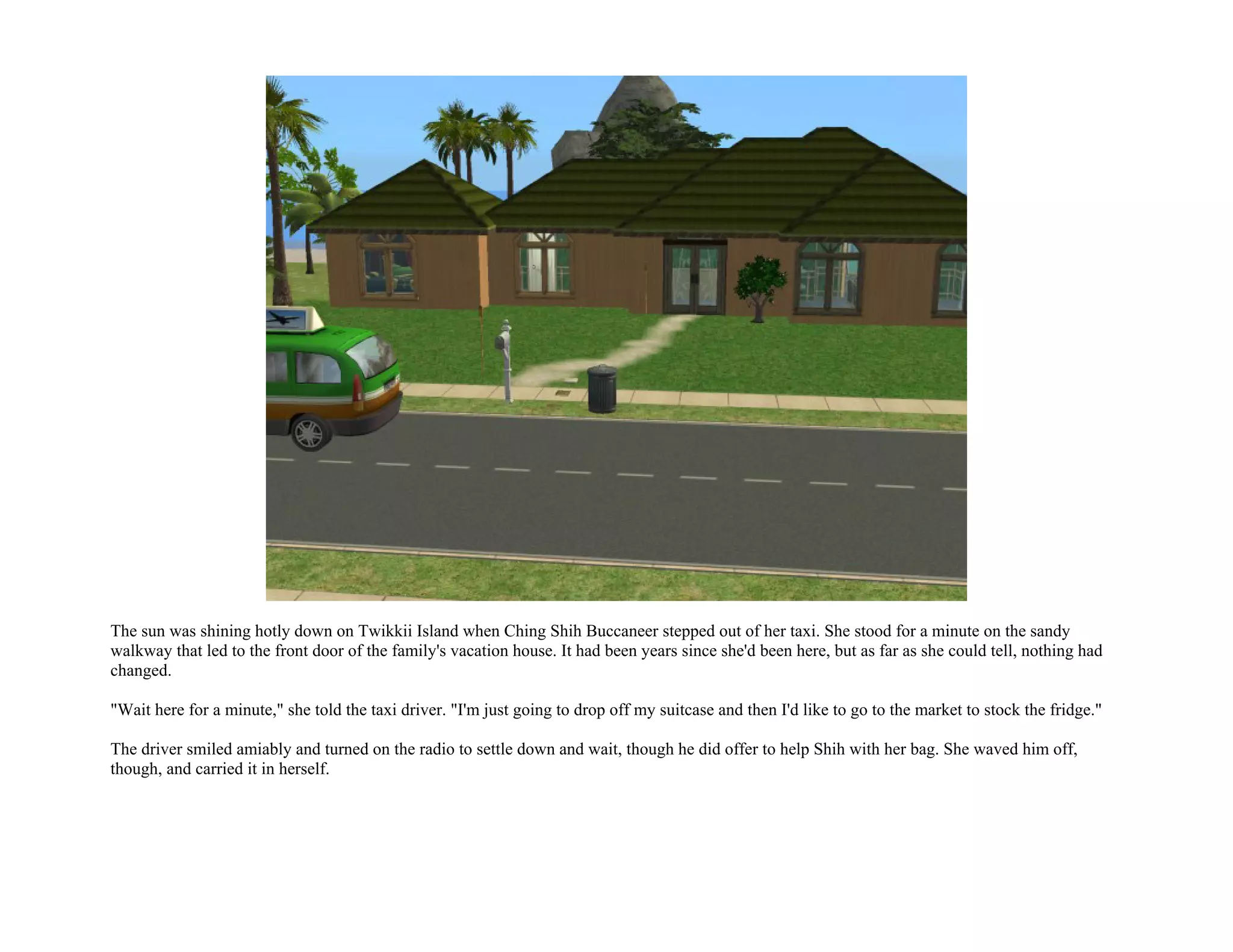 The sun was shining hotly down on Twikkii Island when Ching Shih Buccaneer stepped out of her taxi. She stood for a minute on the sandy walkway that led to the front door of the family's vacation house. It had been years since she'd been here, but as far as she could tell, nothing had changed.

"Wait here for a minute," she told the taxi driver. "I'm just going to drop off my suitcase and then I'd like to go to the market to stock the fridge."

The driver smiled amiably and turned on the radio to settle down and wait, though he did offer to help Shih with her bag. She waved him off, though, and carried it in herself.